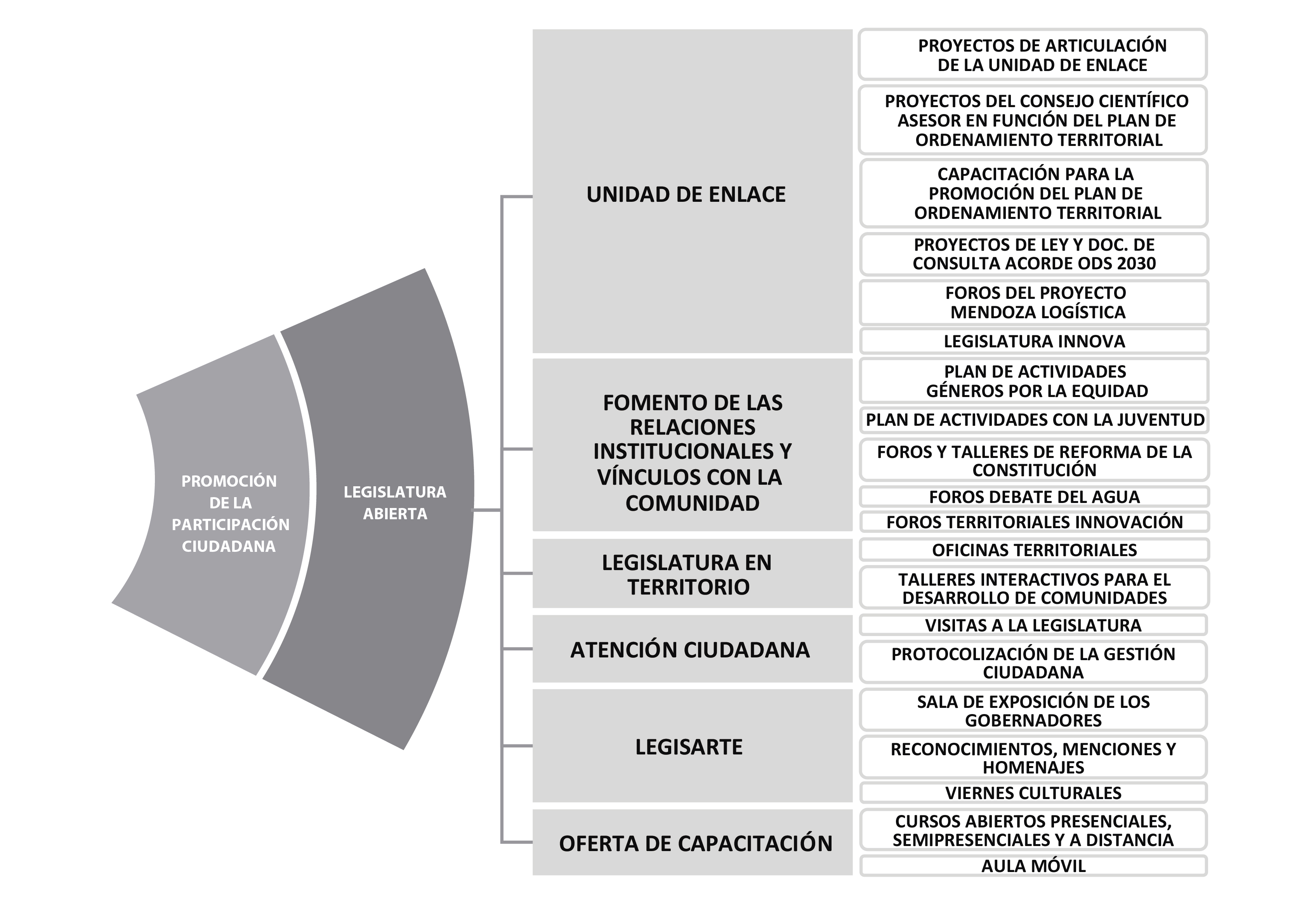 PROMOCIÓN DE LA PARTICIPACIÓN CIUDADANA

LEGISLATURA ABIERTA

UNIDAD DE ENLACE

PROYECTOS DE ARTICULACIÓN DE LA UNIDAD DE ENLACE

PROYECTOS DEL CONSEJO CIENTÍFICO ASESOR EN FUNCIÓN DEL PLAN DE ORDENAMIENTO TERRITORIAL

CAPACITACIÓN PARA LA PROMOCIÓN DEL PLAN DE ORDENAMIENTO TERRITORIAL

PROYECTOS DE LEY Y DOC. DE CONSULTA ACORDE ODS 2030

FOROS DEL PROYECTO MENDOZA LOGÍSTICA

LEGISLATURA INNOVA

FOMENTO DE LAS RELACIONES INSTITUCIONALES Y VÍNCULOS CON LA COMUNIDAD

PLAN DE ACTIVIDADES GÉNEROS POR LA EQUIDAD

PLAN DE ACTIVIDADES CON LA JUVENTUD

FOROS Y TALLERES DE REFORMA DE LA CONSTITUCIÓN

FOROS DEBATE DEL AGUA

FOROS TERRITORIALES INNOVACIÓN

LEGISLATURA EN TERRITORIO

OFICINAS TERRITORIALES

TALLERES INTERACTIVOS PARA EL DESARROLLO DE COMUNIDADES

ATENCIÓN CIUDADANA

VISITAS A LA LEGISLATURA

PROTOCOLIZACIÓN DE LA GESTIÓN CIUDADANA

LEGISARTE

SALA DE EXPOSICIÓN DE LOS GOBERNADORES

RECONOCIMIENTOS, MENCIONES Y HOMENAJES

VIERNES CULTURALES

OFERTA DE CAPACITACIÓN

CURSOS ABIERTOS PRESENCIALES, SEMIPRESENCIALES Y A DISTANCIA

AULA MÓVIL